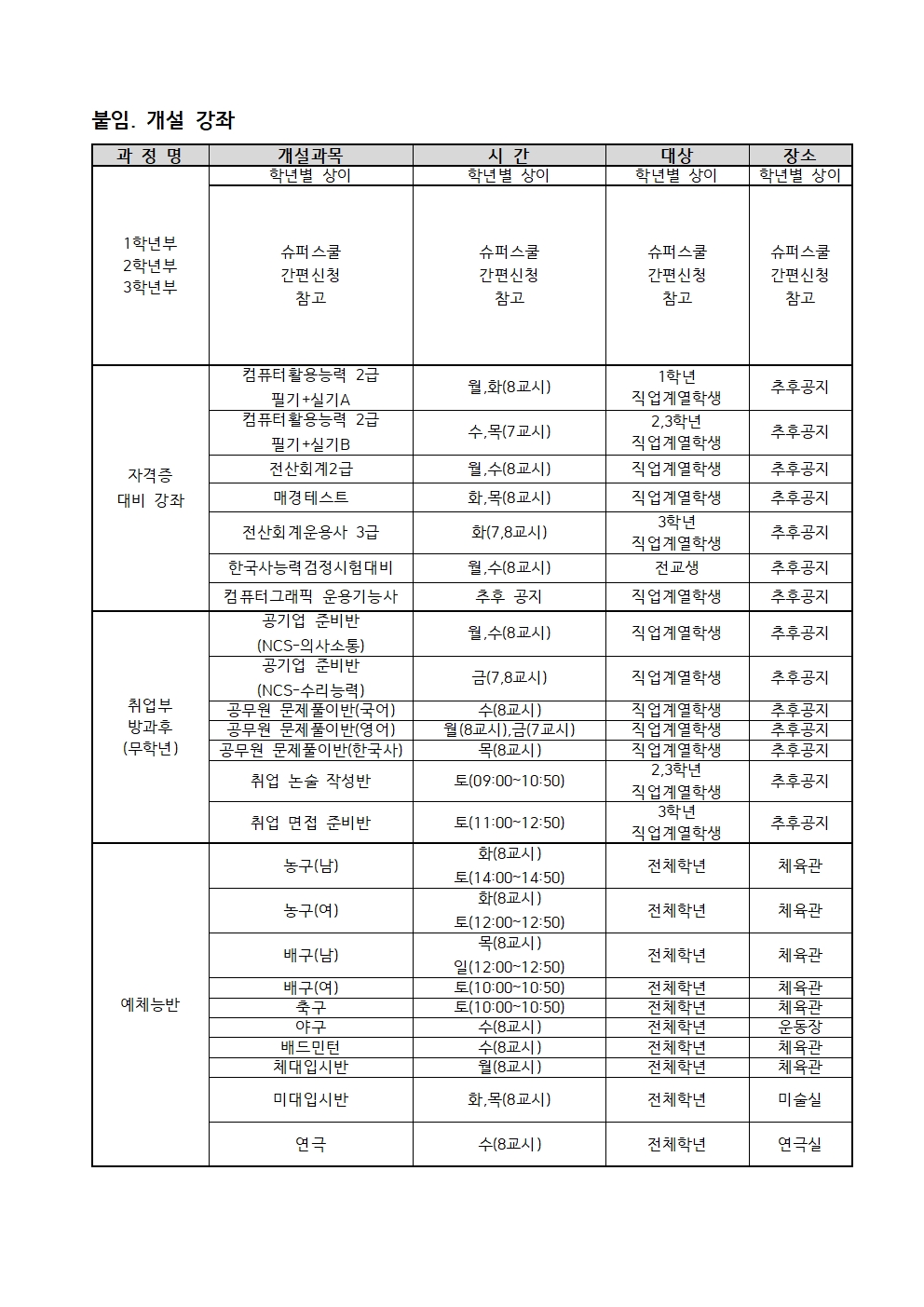 붙임. 개설 강좌

| 과 정 명 | 개설과목 | 시 간 | 대상 | 장소 |
|---|---|---|---|---|
| 1학년부 2학년부 3학년부 | 학년별 상이 | 학년별 상이 | 학년별 상이 | 학년별 상이 |
| | 슈퍼스쿨 간편신청 참고 | 슈퍼스쿨 간편신청 참고 | 슈퍼스쿨 간편신청 참고 | 슈퍼스쿨 간편신청 참고 |
| 자격증 대비 강좌 | 컴퓨터활용능력 2급 필기+실기A | 월,화(8교시) | 1학년 직업계열학생 | 추후공지 |
| | 컴퓨터활용능력 2급 필기+실기B | 수,목(7교시) | 2,3학년 직업계열학생 | 추후공지 |
| | 전산회계2급 | 월,수(8교시) | 직업계열학생 | 추후공지 |
| | 매경테스트 | 화,목(8교시) | 직업계열학생 | 추후공지 |
| | 전산회계운용사 3급 | 화(7,8교시) | 3학년 직업계열학생 | 추후공지 |
| | 한국사능력검정시험대비 | 월,수(8교시) | 전교생 | 추후공지 |
| | 컴퓨터그래픽 운용기능사 | 추후 공지 | 직업계열학생 | 추후공지 |
| 취업부 방과후 (무학년) | 공기업 준비반 (NCS-의사소통) | 월,수(8교시) | 직업계열학생 | 추후공지 |
| | 공기업 준비반 (NCS-수리능력) | 금(7,8교시) | 직업계열학생 | 추후공지 |
| | 공무원 문제풀이반(국어) | 수(8교시) | 직업계열학생 | 추후공지 |
| | 공무원 문제풀이반(영어) | 월(8교시),금(7교시) | 직업계열학생 | 추후공지 |
| | 공무원 문제풀이반(한국사) | 목(8교시) | 직업계열학생 | 추후공지 |
| | 취업 논술 작성반 | 토(09:00~10:50) | 2,3학년 직업계열학생 | 추후공지 |
| | 취업 면접 준비반 | 토(11:00~12:50) | 3학년 직업계열학생 | 추후공지 |
| 예체능반 | 농구(남) | 화(8교시) 토(14:00~14:50) | 전체학년 | 체육관 |
| | 농구(여) | 화(8교시) 토(12:00~12:50) | 전체학년 | 체육관 |
| | 배구(남) | 목(8교시) 일(12:00~12:50) | 전체학년 | 체육관 |
| | 배구(여) | 토(10:00~10:50) | 전체학년 | 체육관 |
| | 축구 | 토(10:00~10:50) | 전체학년 | 체육관 |
| | 야구 | 수(8교시) | 전체학년 | 운동장 |
| | 배드민턴 | 수(8교시) | 전체학년 | 체육관 |
| | 체대입시반 | 월(8교시) | 전체학년 | 체육관 |
| | 미대입시반 | 화,목(8교시) | 전체학년 | 미술실 |
| | 연극 | 수(8교시) | 전체학년 | 연극실 |